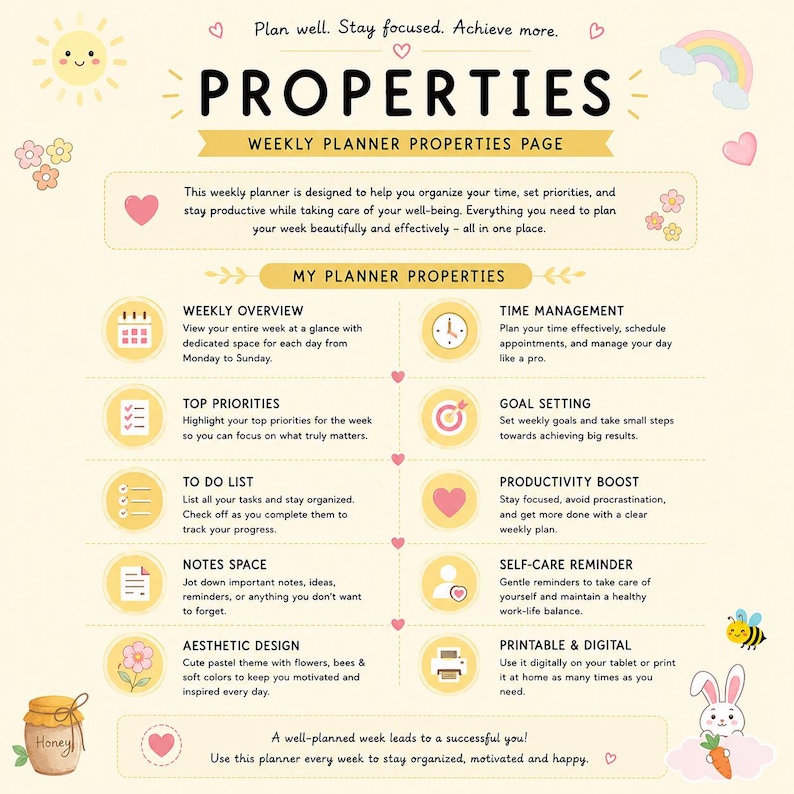 Plan well. Stay focused. Achieve more.

PROPERTIES

WEEKLY PLANNER PROPERTIES PAGE

This weekly planner is designed to help you organize your time, set priorities, and stay productive while taking care of your well-being. Everything you need to plan your week beautifully and effectively – all in one place.

MY PLANNER PROPERTIES

WEEKLY OVERVIEW
View your entire week at a glance with dedicated space for each day from Monday to Sunday.

TOP PRIORITIES
Highlight your top priorities for the week so you can focus on what truly matters.

TO DO LIST
List all your tasks and stay organized. Check off as you complete them to track your progress.

NOTES SPACE
Jot down important notes, ideas, reminders, or anything you don't want to forget.

AESTHETIC DESIGN
Cute pastel theme with flowers, bees & soft colors to keep you motivated and inspired every day.

TIME MANAGEMENT
Plan your time effectively, schedule appointments, and manage your day like a pro.

GOAL SETTING
Set weekly goals and take small steps towards achieving big results.

PRODUCTIVITY BOOST
Stay focused, avoid procrastination, and get more done with a clear weekly plan.

SELF-CARE REMINDER
Gentle reminders to take care of yourself and maintain a healthy work-life balance.

PRINTABLE & DIGITAL
Use it digitally on your tablet or print it at home as many times as you need.

Honey

A well-planned week leads to a successful you!
Use this planner every week to stay organized, motivated and happy.